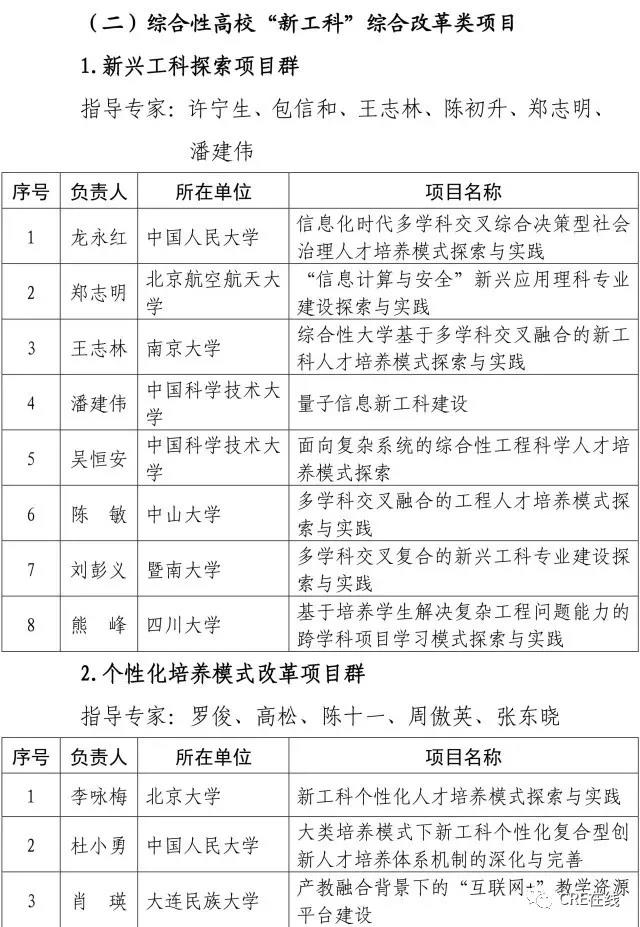 （二）综合性高校“新工科”综合改革类项目

1. 新兴工科探索项目群

指导专家：许宁生、包信和、王志林、陈初升、郑志明、潘建伟

| 序号 | 负责人 | 所在单位 | 项目名称 |
|---|---|---|---|
| 1 | 龙永红 | 中国人民大学 | 信息化时代多学科交叉综合决策型社会治理人才培养模式探索与实践 |
| 2 | 郑志明 | 北京航空航天大学 | “信息计算与安全”新兴应用理科专业建设探索与实践 |
| 3 | 王志林 | 南京大学 | 综合性大学基于多学科交叉融合的新工科人才培养模式探索与实践 |
| 4 | 潘建伟 | 中国科学技术大学 | 量子信息新工科建设 |
| 5 | 吴恒安 | 中国科学技术大学 | 面向复杂系统的综合性工程科学人才培养模式探索 |
| 6 | 陈　敏 | 中山大学 | 多学科交叉融合的工程人才培养模式探索与实践 |
| 7 | 刘彭义 | 暨南大学 | 多学科交叉复合的新兴工科专业建设探索与实践 |
| 8 | 熊　峰 | 四川大学 | 基于培养学生解决复杂工程问题能力的跨学科项目学习模式探索与实践 |

2. 个性化培养模式改革项目群

指导专家：罗俊、高松、陈十一、周傲英、张东晓

| 序号 | 负责人 | 所在单位 | 项目名称 |
|---|---|---|---|
| 1 | 李咏梅 | 北京大学 | 新工科个性化人才培养模式探索与实践 |
| 2 | 杜小勇 | 中国人民大学 | 大类培养模式下新工科个性化复合型创新人才培养体系机制的深化与完善 |
| 3 | 肖　瑛 | 大连民族大学 | 产教融合背景下的“互联网+”教学资源平台建设 |

CRE在线